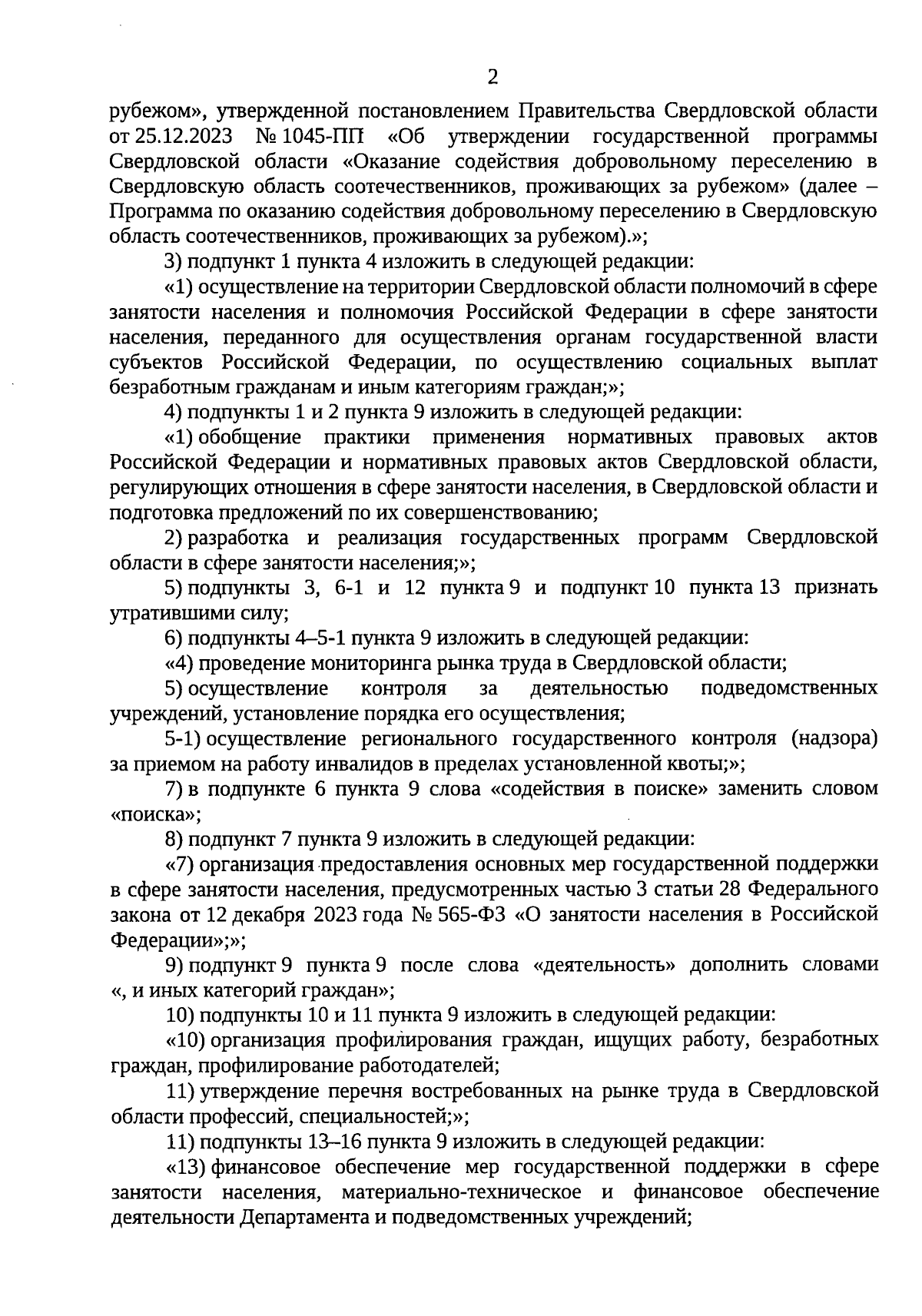 2

рубежом», утвержденной постановлением Правительства Свердловской области от 25.12.2023 № 1045-ПП «Об утверждении государственной программы Свердловской области «Оказание содействия добровольному переселению в Свердловскую область соотечественников, проживающих за рубежом» (далее – Программа по оказанию содействия добровольному переселению в Свердловскую область соотечественников, проживающих за рубежом).»;

3) подпункт 1 пункта 4 изложить в следующей редакции:

«1) осуществление на территории Свердловской области полномочий в сфере занятости населения и полномочия Российской Федерации в сфере занятости населения, переданного для осуществления органам государственной власти субъектов Российской Федерации, по осуществлению социальных выплат безработным гражданам и иным категориям граждан;»;

4) подпункты 1 и 2 пункта 9 изложить в следующей редакции:

«1) обобщение практики применения нормативных правовых актов Российской Федерации и нормативных правовых актов Свердловской области, регулирующих отношения в сфере занятости населения, в Свердловской области и подготовка предложений по их совершенствованию;

2) разработка и реализация государственных программ Свердловской области в сфере занятости населения;»;

5) подпункты 3, 6-1 и 12 пункта 9 и подпункт 10 пункта 13 признать утратившими силу;

6) подпункты 4–5-1 пункта 9 изложить в следующей редакции:

«4) проведение мониторинга рынка труда в Свердловской области;

5) осуществление контроля за деятельностью подведомственных учреждений, установление порядка его осуществления;

5-1) осуществление регионального государственного контроля (надзора) за приемом на работу инвалидов в пределах установленной квоты;»;

7) в подпункте 6 пункта 9 слова «содействия в поиске» заменить словом «поиска»;

8) подпункт 7 пункта 9 изложить в следующей редакции:

«7) организация предоставления основных мер государственной поддержки в сфере занятости населения, предусмотренных частью 3 статьи 28 Федерального закона от 12 декабря 2023 года № 565-ФЗ «О занятости населения в Российской Федерации»;»;

9) подпункт 9 пункта 9 после слова «деятельность» дополнить словами «, и иных категорий граждан»;

10) подпункты 10 и 11 пункта 9 изложить в следующей редакции:

«10) организация профилирования граждан, ищущих работу, безработных граждан, профилирование работодателей;

11) утверждение перечня востребованных на рынке труда в Свердловской области профессий, специальностей;»;

11) подпункты 13–16 пункта 9 изложить в следующей редакции:

«13) финансовое обеспечение мер государственной поддержки в сфере занятости населения, материально-техническое и финансовое обеспечение деятельности Департамента и подведомственных учреждений;